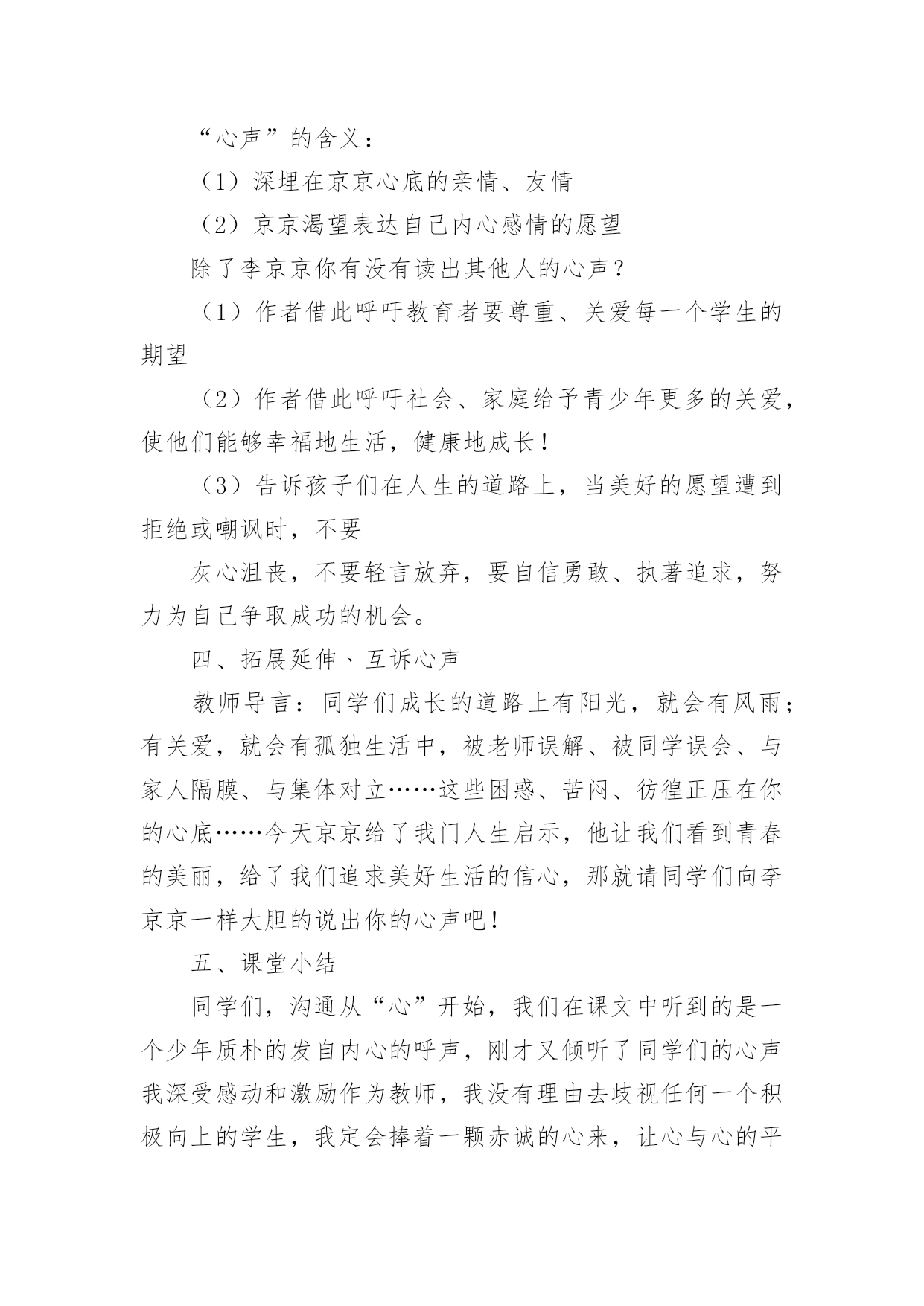 “心声”的含义：

（1）深埋在京京心底的亲情、友情

（2）京京渴望表达自己内心感情的愿望

除了李京京你有没有读出其他人的心声？

（1）作者借此呼吁教育者要尊重、关爱每一个学生的期望

（2）作者借此呼吁社会、家庭给予青少年更多的关爱，使他们能够幸福地生活，健康地成长！

（3）告诉孩子们在人生的道路上，当美好的愿望遭到拒绝或嘲讽时，不要

灰心沮丧，不要轻言放弃，要自信勇敢、执著追求，努力为自己争取成功的机会。

四、拓展延伸、互诉心声

教师导言：同学们成长的道路上有阳光，就会有风雨；有关爱，就会有孤独生活中，被老师误解、被同学误会、与家人隔膜、与集体对立……这些困惑、苦闷、彷徨正压在你的心底……今天京京给了我门人生启示，他让我们看到青春的美丽，给了我们追求美好生活的信心，那就请同学们向李京京一样大胆的说出你的心声吧！

五、课堂小结

同学们，沟通从“心”开始，我们在课文中听到的是一个少年质朴的发自内心的呼声，刚才又倾听了同学们的心声我深受感动和激励作为教师，我没有理由去歧视任何一个积极向上的学生，我定会捧着一颗赤诚的心来，让心与心的平